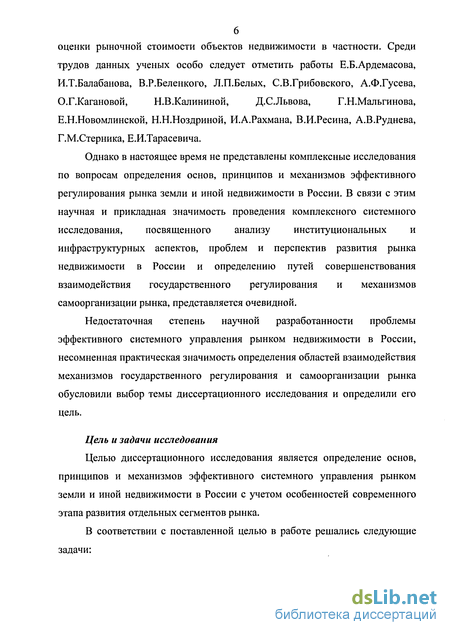 6

оценки рыночной стоимости объектов недвижимости в частности. Среди трудов данных ученых особо следует отметить работы Е.Б.Ардемасова, И.Т.Балабанова, В.Р.Беленкого, Л.П.Белых, С.В.Грибовского, А.Ф.Гусева, О.Г.Кагановой, Н.В.Калининой, Д.С.Львова, Г.Н.Мальгинова, Е.Н.Новомлинской, Н.Н.Ноздриной, И.А.Рахмана, В.И.Ресина, А.В.Руднева, Г.М.Стерника, Е.И.Тарасевича.

Однако в настоящее время не представлены комплексные исследования по вопросам определения основ, принципов и механизмов эффективного регулирования рынка земли и иной недвижимости в России. В связи с этим научная и прикладная значимость проведения комплексного системного исследования, посвященного анализу институциональных и инфраструктурных аспектов, проблем и перспектив развития рынка недвижимости в России и определению путей совершенствования взаимодействия государственного регулирования и механизмов самоорганизации рынка, представляется очевидной.

Недостаточная степень научной разработанности проблемы эффективного системного управления рынком недвижимости в России, несомненная практическая значимость определения областей взаимодействия механизмов государственного регулирования и самоорганизации рынка обусловили выбор темы диссертационного исследования и определили его цель.

Цель и задачи исследования

Целью диссертационного исследования является определение основ, принципов и механизмов эффективного системного управления рынком земли и иной недвижимости в России с учетом особенностей современного этапа развития отдельных сегментов рынка.

В соответствии с поставленной целью в работе решались следующие задачи:

dsLib.net
библиотека диссертаций